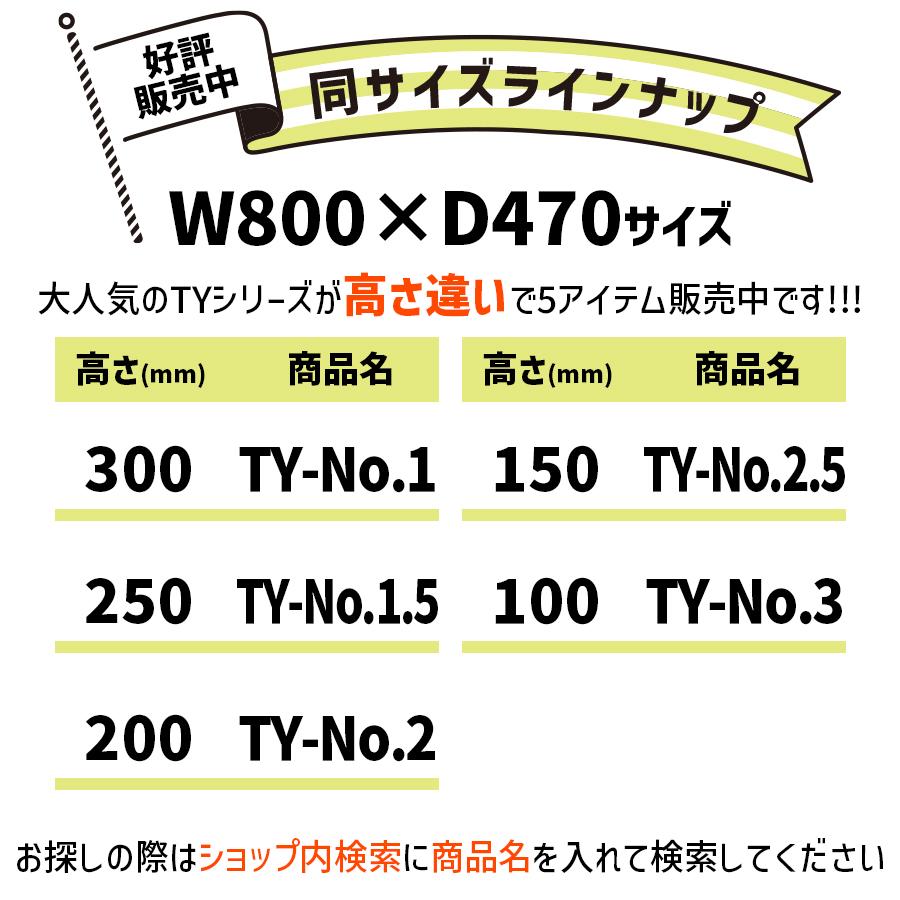 好評
販売中

同サイズラインナップ

W800×D470サイズ

大人気のTYシリーズが高さ違いで5アイテム販売中です!!!

| 高さ(mm) | 商品名 |
|---|---|
| 300 | TY-No.1 |
| 250 | TY-No.1.5 |
| 200 | TY-No.2 |

| 高さ(mm) | 商品名 |
|---|---|
| 150 | TY-No.2.5 |
| 100 | TY-No.3 |

お探しの際はショップ内検索に商品名を入れて検索してください